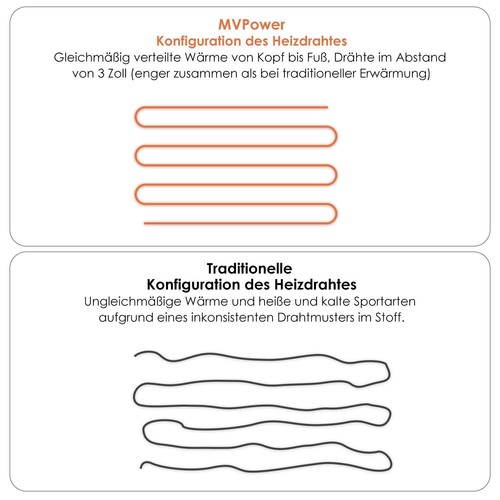 MVPower
Konfiguration des Heizdrahtes
Gleichmäßig verteilte Wärme von Kopf bis Fuß, Drähte im Abstand von 3 Zoll (enger zusammen als bei traditioneller Erwärmung)

Traditionelle
Konfiguration des Heizdrahtes
Ungleichmäßige Wärme und heiße und kalte Sportarten aufgrund eines inkonsistenten Drahtmusters im Stoff.